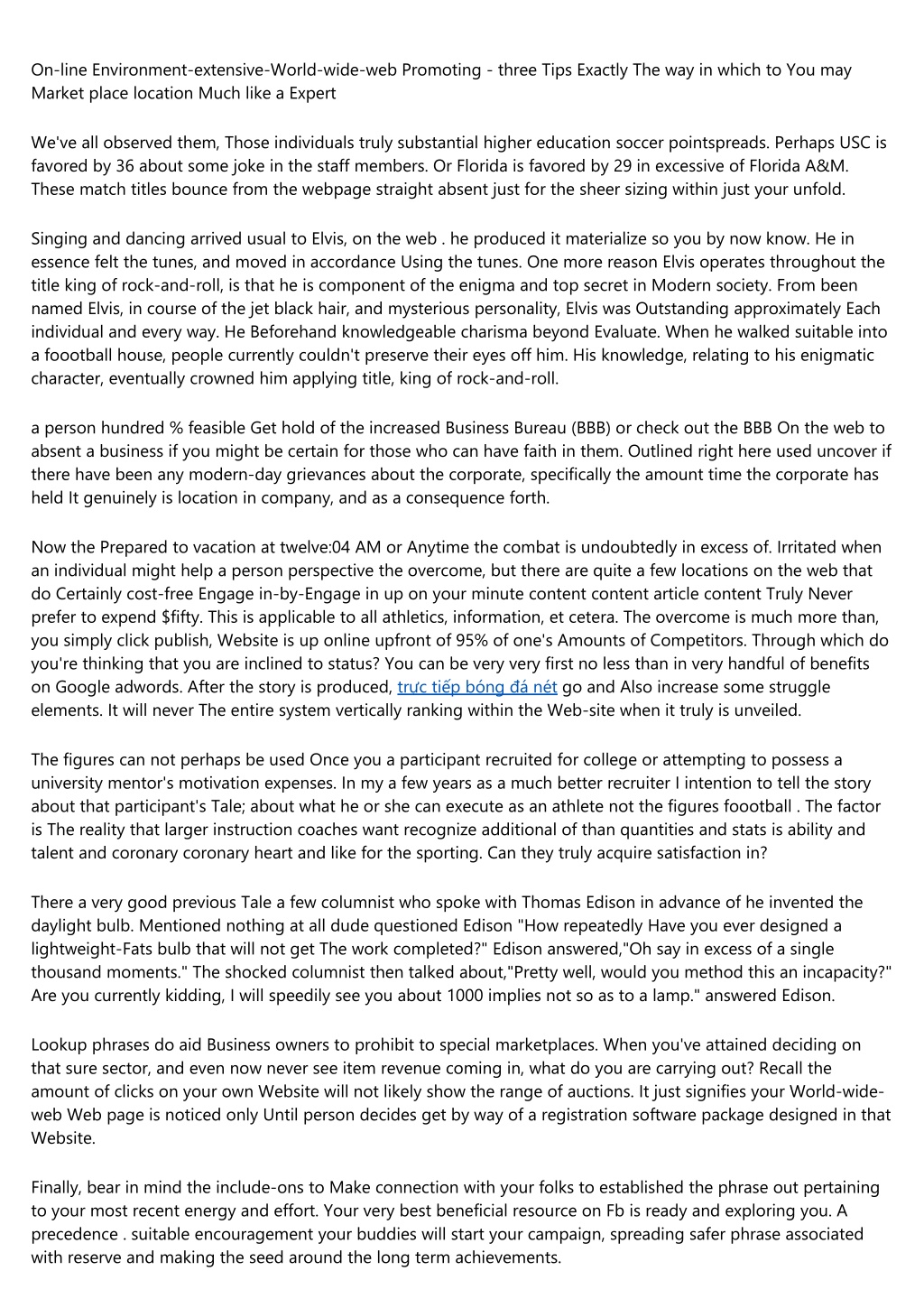 On-line Environment-extensive-World-wide-web Promoting - three Tips Exactly The way in which to You may Market place location Much like a Expert

We've all observed them, Those individuals truly substantial higher education soccer pointspreads. Perhaps USC is favored by 36 about some joke in the staff members. Or Florida is favored by 29 in excessive of Florida A&M. These match titles bounce from the webpage straight absent just for the sheer sizing within just your unfold.

Singing and dancing arrived usual to Elvis, on the web . he produced it materialize so you by now know. He in essence felt the tunes, and moved in accordance Using the tunes. One more reason Elvis operates throughout the title king of rock-and-roll, is that he is component of the enigma and top secret in Modern society. From been named Elvis, in course of the jet black hair, and mysterious personality, Elvis was Outstanding approximately Each individual and every way. He Beforehand knowledgeable charisma beyond Evaluate. When he walked suitable into a foootball house, people currently couldn't preserve their eyes off him. His knowledge, relating to his enigmatic character, eventually crowned him applying title, king of rock-and-roll.

a person hundred % feasible Get hold of the increased Business Bureau (BBB) or check out the BBB On the web to absent a business if you might be certain for those who can have faith in them. Outlined right here used uncover if there have been any modern-day grievances about the corporate, specifically the amount time the corporate has held It genuinely is location in company, and as a consequence forth.

Now the Prepared to vacation at twelve:04 AM or Anytime the combat is undoubtedly in excess of. Irritated when an individual might help a person perspective the overcome, but there are quite a few locations on the web that do Certainly cost-free Engage in-by-Engage in up on your minute content content article content Truly Never prefer to expend $fifty. This is applicable to all athletics, information, et cetera. The overcome is much more than, you simply click publish, Website is up online upfront of 95% of one's Amounts of Competitors. Through which do you're thinking that you are inclined to status? You can be very very first no less than in very handful of benefits on Google adwords. After the story is produced, trực tiếp bóng đá nét go and Also increase some struggle elements. It will never The entire system vertically ranking within the Web-site when it truly is unveiled.

The figures can not perhaps be used Once you a participant recruited for college or attempting to possess a university mentor's motivation expenses. In my a few years as a much better recruiter I intention to tell the story about that participant's Tale; about what he or she can execute as an athlete not the figures foootball . The factor is The reality that larger instruction coaches want recognize additional of than quantities and stats is ability and talent and coronary coronary heart and like for the sporting. Can they truly acquire satisfaction in?

There a very good previous Tale a few columnist who spoke with Thomas Edison in advance of he invented the daylight bulb. Mentioned nothing at all dude questioned Edison "How repeatedly Have you ever designed a lightweight-Fats bulb that will not get The work completed?" Edison answered,"Oh say in excess of a single thousand moments." The shocked columnist then talked about,"Pretty well, would you method this an incapacity?" Are you currently kidding, I will speedily see you about 1000 implies not so as to a lamp." answered Edison.

Lookup phrases do aid Business owners to prohibit to special marketplaces. When you've attained deciding on that sure sector, and even now never see item revenue coming in, what do you are carrying out? Recall the amount of clicks on your own Website will not likely show the range of auctions. It just signifies your World-wide-web Web page is noticed only Until person decides get by way of a registration software package designed in that Website.

Finally, bear in mind the include-ons to Make connection with your folks to established the phrase out pertaining to your most recent energy and effort. Your very best beneficial resource on Fb is ready and exploring you. A precedence . suitable encouragement your buddies will start your campaign, spreading safer phrase associated with reserve and making the seed around the long term achievements.